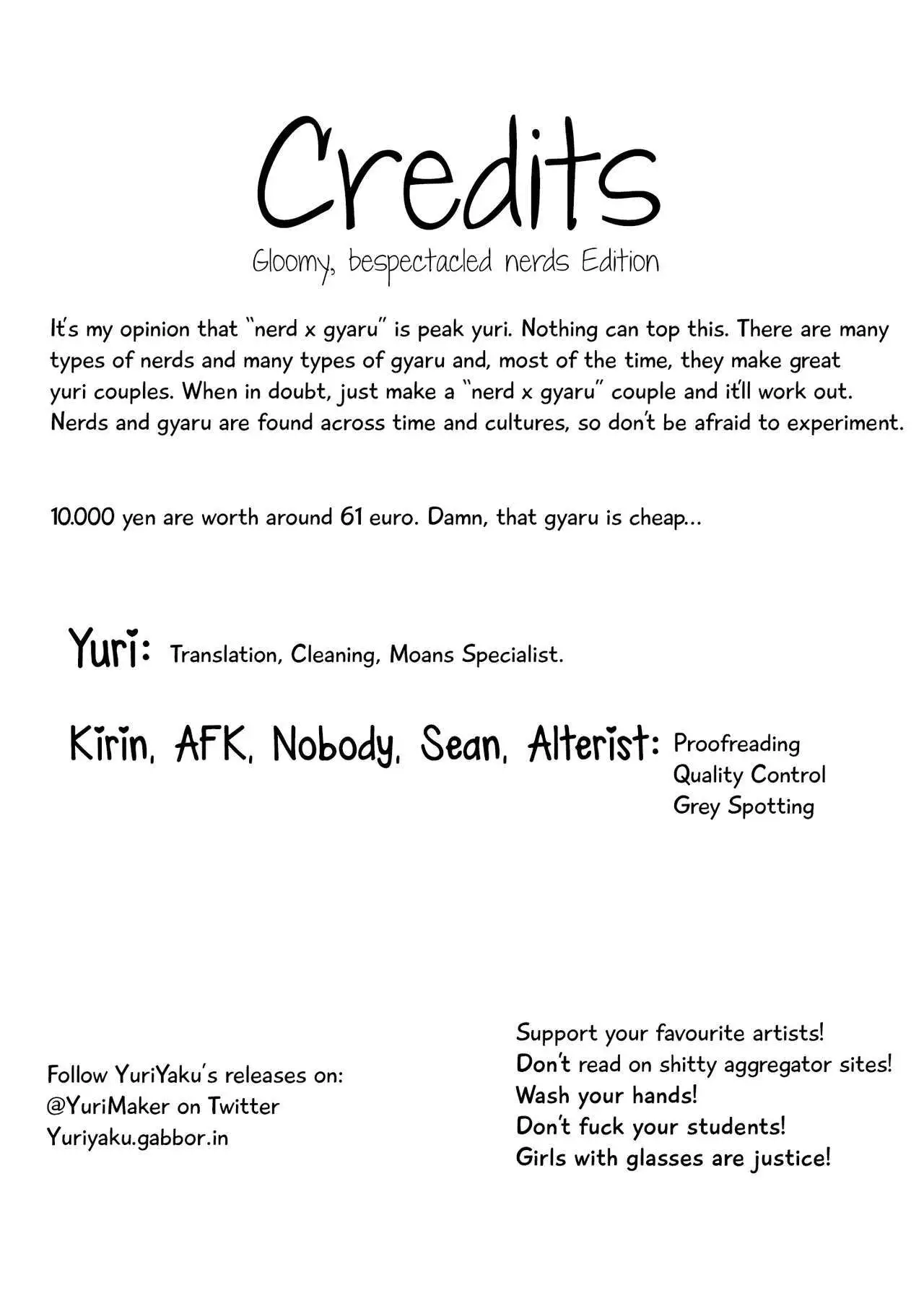 Credits
Gloomy, bespectacled nerds Edition

It's my opinion that "nerd x gyaru" is peak yuri. Nothing can top this. There are many types of nerds and many types of gyaru and, most of the time, they make great yuri couples. When in doubt, just make a "nerd x gyaru" couple and it'll work out. Nerds and gyaru are found across time and cultures, so don't be afraid to experiment.

10.000 yen are worth around 61 euro. Damn, that gyaru is cheap...

Yuri: Translation, Cleaning, Moans Specialist.

Kirin, AFK, Nobody, Sean, Alterist: Proofreading
Quality Control
Grey Spotting

Follow YuriYaku's releases on:
@YuriMaker on Twitter
Yuriyaku.gabbor.in

Support your favourite artists!
Don't read on shitty aggregator sites!
Wash your hands!
Don't fuck your students!
Girls with glasses are justice!